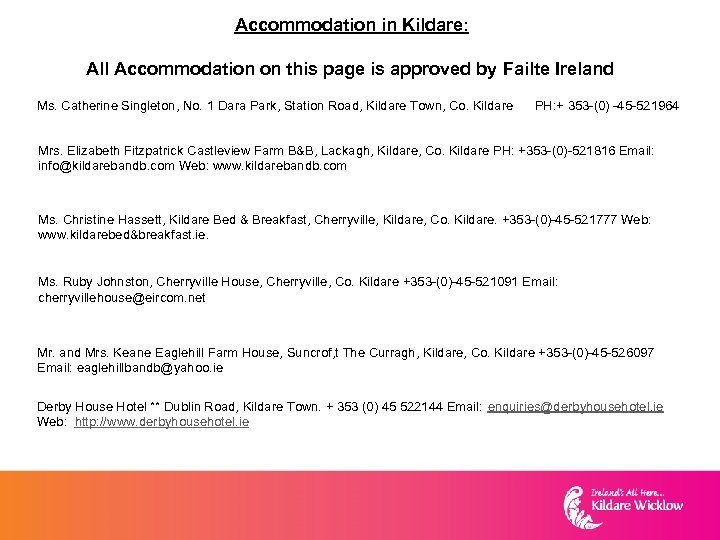 Accommodation in Kildare:

All Accommodation on this page is approved by Failte Ireland

Ms. Catherine Singleton, No. 1 Dara Park, Station Road, Kildare Town, Co. Kildare PH:+ 353-(0) -45-521964

Mrs. Elizabeth Fitzpatrick Castleview Farm B&B, Lackagh, Kildare, Co. Kildare PH: +353-(0)-521816 Email: info@kildarebandb.com Web: www.kildarebandb.com

Ms. Christine Hassett, Kildare Bed & Breakfast, Cherryville, Kildare, Co. Kildare. +353-(0)-45-521777 Web: www.kildarebed&breakfast.ie.

Ms. Ruby Johnston, Cherryville House, Cherryville, Co. Kildare +353-(0)-45-521091 Email: cherryvillehouse@eircom.net

Mr. and Mrs. Keane Eaglehill Farm House, Suncrof,t The Curragh, Kildare, Co. Kildare +353-(0)-45-526097 Email: eaglehillbandb@yahoo.ie

Derby House Hotel ** Dublin Road, Kildare Town. + 353 (0) 45 522144 Email: enquiries@derbyhousehotel.ie Web: http://www.derbyhousehotel.ie

Ireland's All Here...
Kildare Wicklow